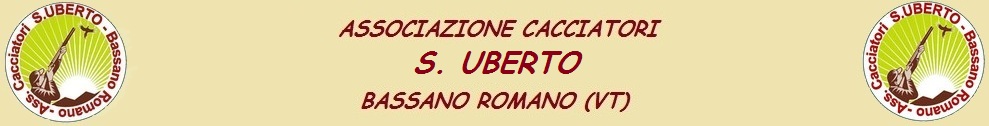 Ass. Cacciatori S.UBERTO - Bassano Romano

ASSOCIAZIONE CACCIATORI
S. UBERTO
BASSANO ROMANO (VT)

Ass. Cacciatori S.UBERTO - Bassano Romano